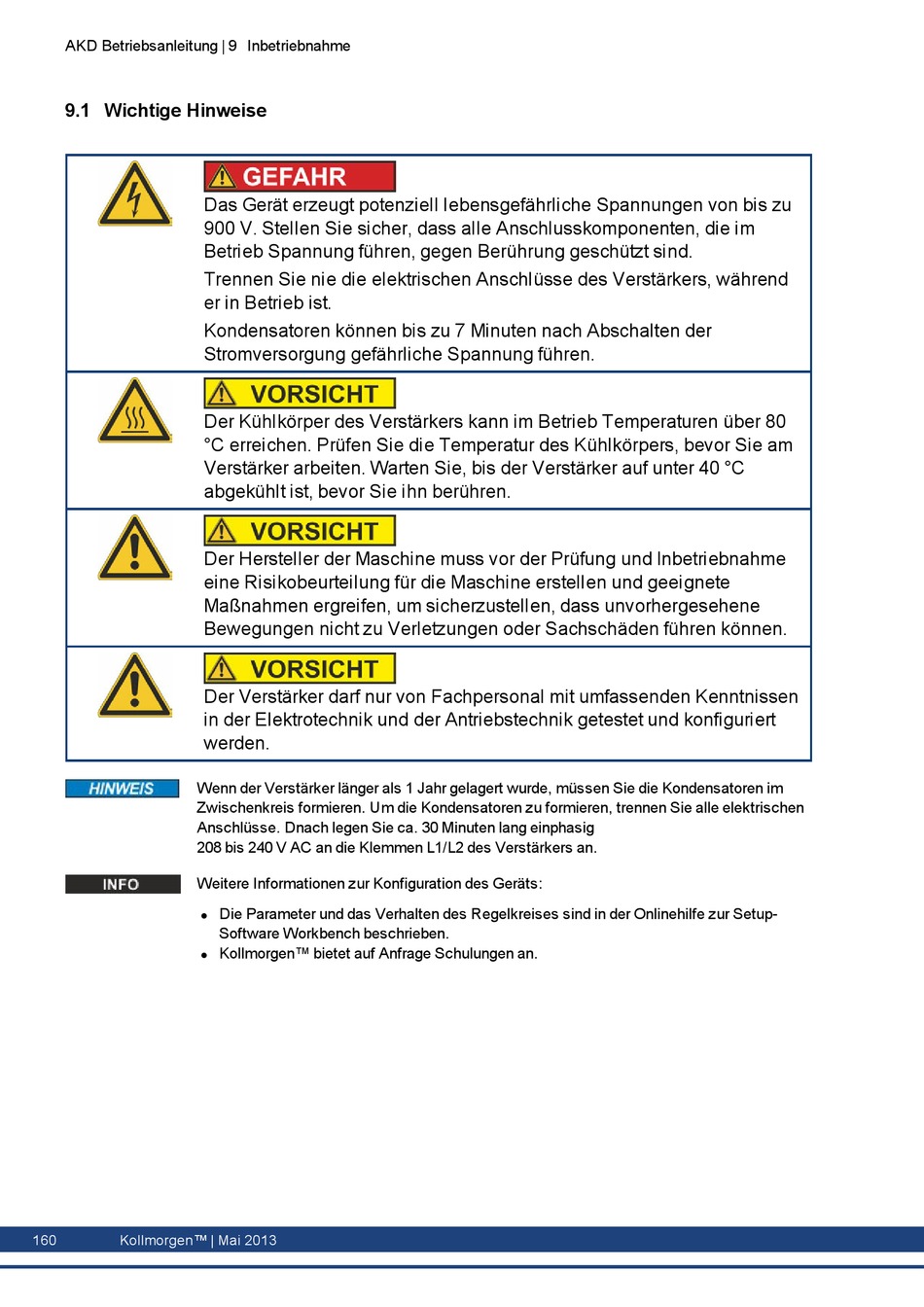 AKD Betriebsanleitung | 9 Inbetriebnahme

9.1 Wichtige Hinweise

GEFAHR
Das Gerät erzeugt potenziell lebensgefährliche Spannungen von bis zu 900 V. Stellen Sie sicher, dass alle Anschlusskomponenten, die im Betrieb Spannung führen, gegen Berührung geschützt sind.
Trennen Sie nie die elektrischen Anschlüsse des Verstärkers, während er in Betrieb ist.
Kondensatoren können bis zu 7 Minuten nach Abschalten der Stromversorgung gefährliche Spannung führen.

VORSICHT
Der Kühlkörper des Verstärkers kann im Betrieb Temperaturen über 80 °C erreichen. Prüfen Sie die Temperatur des Kühlkörpers, bevor Sie am Verstärker arbeiten. Warten Sie, bis der Verstärker auf unter 40 °C abgekühlt ist, bevor Sie ihn berühren.

VORSICHT
Der Hersteller der Maschine muss vor der Prüfung und Inbetriebnahme eine Risikobeurteilung für die Maschine erstellen und geeignete Maßnahmen ergreifen, um sicherzustellen, dass unvorhergesehene Bewegungen nicht zu Verletzungen oder Sachschäden führen können.

VORSICHT
Der Verstärker darf nur von Fachpersonal mit umfassenden Kenntnissen in der Elektrotechnik und der Antriebstechnik getestet und konfiguriert werden.

HINWEIS
Wenn der Verstärker länger als 1 Jahr gelagert wurde, müssen Sie die Kondensatoren im Zwischenkreis formieren. Um die Kondensatoren zu formieren, trennen Sie alle elektrischen Anschlüsse. Dnach legen Sie ca. 30 Minuten lang einphasig
208 bis 240 V AC an die Klemmen L1/L2 des Verstärkers an.

INFO
Weitere Informationen zur Konfiguration des Geräts:
• Die Parameter und das Verhalten des Regelkreises sind in der Onlinehilfe zur Setup-Software Workbench beschrieben.
• Kollmorgen™ bietet auf Anfrage Schulungen an.

160 Kollmorgen™ | Mai 2013